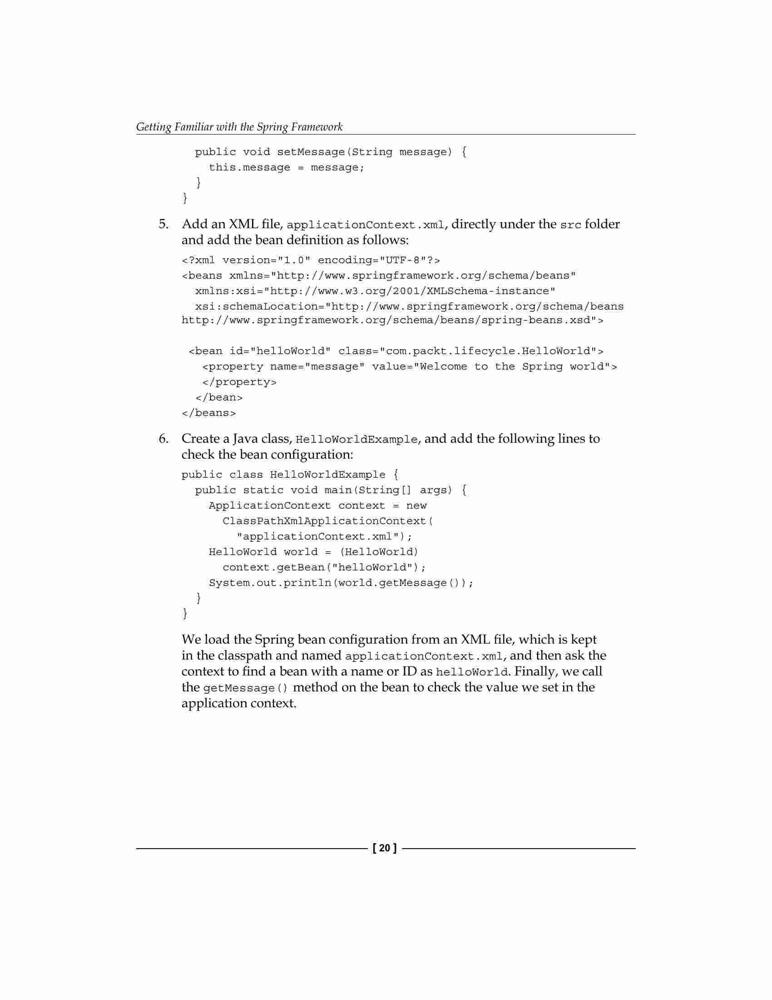 Getting Familiar with the Spring Framework

  public void setMessage(String message) {
    this.message = message;
  }
}

5. Add an XML file, applicationContext.xml, directly under the src folder and add the bean definition as follows:

<?xml version="1.0" encoding="UTF-8"?>
<beans xmlns="http://www.springframework.org/schema/beans"
  xmlns:xsi="http://www.w3.org/2001/XMLSchema-instance"
  xsi:schemaLocation="http://www.springframework.org/schema/beans
http://www.springframework.org/schema/beans/spring-beans.xsd">

 <bean id="helloWorld" class="com.packt.lifecycle.HelloWorld">
   <property name="message" value="Welcome to the Spring world">
   </property>
  </bean>
</beans>

6. Create a Java class, HelloWorldExample, and add the following lines to check the bean configuration:

public class HelloWorldExample {
  public static void main(String[] args) {
    ApplicationContext context = new
      ClassPathXmlApplicationContext(
        "applicationContext.xml");
    HelloWorld world = (HelloWorld)
      context.getBean("helloWorld");
    System.out.println(world.getMessage());
  }
}

We load the Spring bean configuration from an XML file, which is kept in the classpath and named applicationContext.xml, and then ask the context to find a bean with a name or ID as helloWorld. Finally, we call the getMessage() method on the bean to check the value we set in the application context.

[ 20 ]